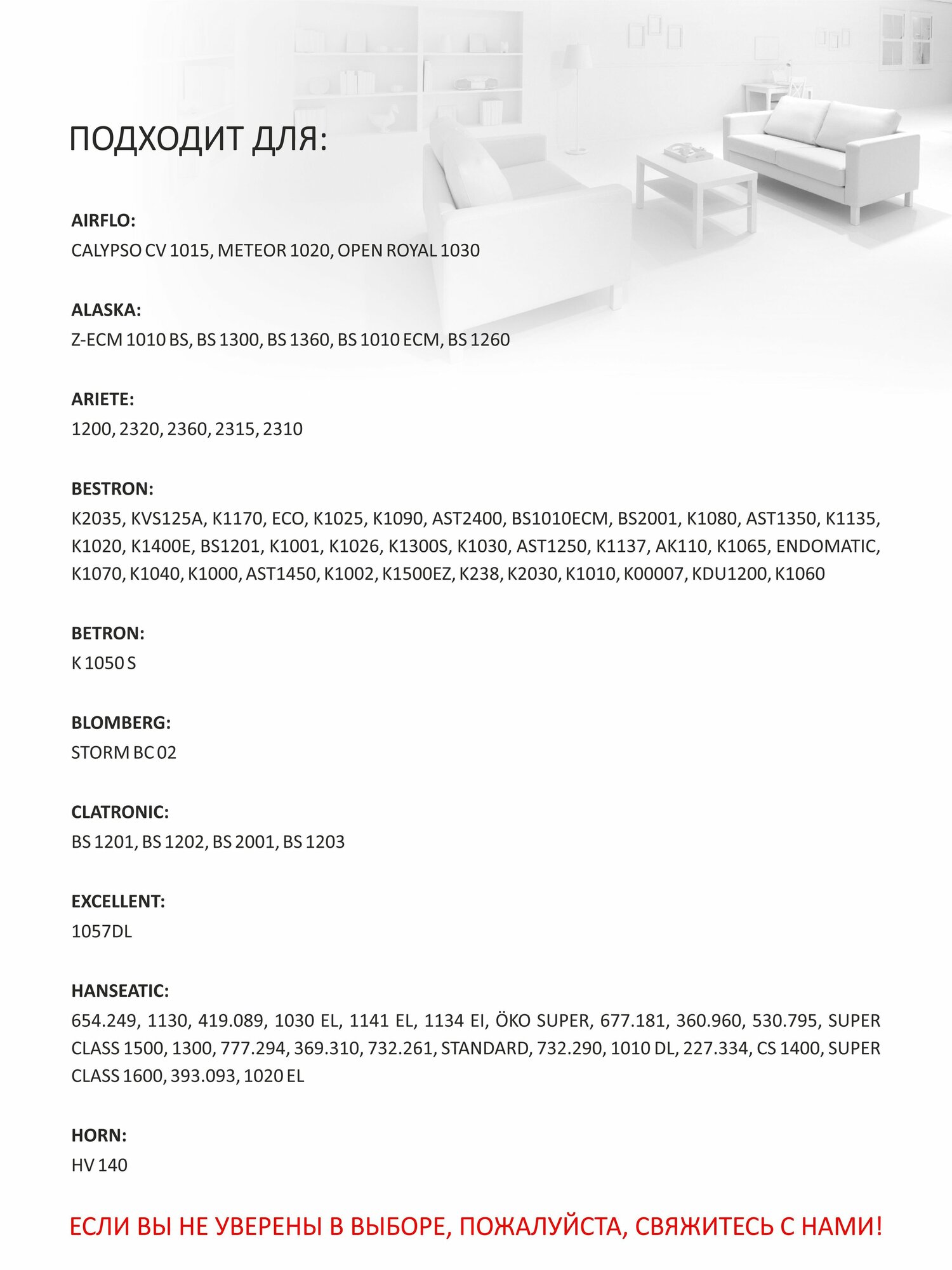 ПОДХОДИТ ДЛЯ:

AIRFLO:
CALYPSO CV 1015, METEOR 1020, OPEN ROYAL 1030

ALASKA:
Z-ECM 1010 BS, BS 1300, BS 1360, BS 1010 ECM, BS 1260

ARIETE:
1200, 2320, 2360, 2315, 2310

BESTRON:
K2035, KVS125A, K1170, ECO, K1025, K1090, AST2400, BS1010ECM, BS2001, K1080, AST1350, K1135, K1020, K1400E, BS1201, K1001, K1026, K1300S, K1030, AST1250, K1137, AK110, K1065, ENDOMATIC, K1070, K1040, K1000, AST1450, K1002, K1500EZ, K238, K2030, K1010, K00007, KDU1200, K1060

BETRON:
K 1050 S

BLOMBERG:
STORM BC 02

CLATRONIC:
BS 1201, BS 1202, BS 2001, BS 1203

EXCELLENT:
1057DL

HANSEATIC:
654.249, 1130, 419.089, 1030 EL, 1141 EL, 1134 EI, ÖKO SUPER, 677.181, 360.960, 530.795, SUPER CLASS 1500, 1300, 777.294, 369.310, 732.261, STANDARD, 732.290, 1010 DL, 227.334, CS 1400, SUPER CLASS 1600, 393.093, 1020 EL

HORN:
HV 140

ЕСЛИ ВЫ НЕ УВЕРЕНЫ В ВЫБОРЕ, ПОЖАЛУЙСТА, СВЯЖИТЕСЬ С НАМИ!